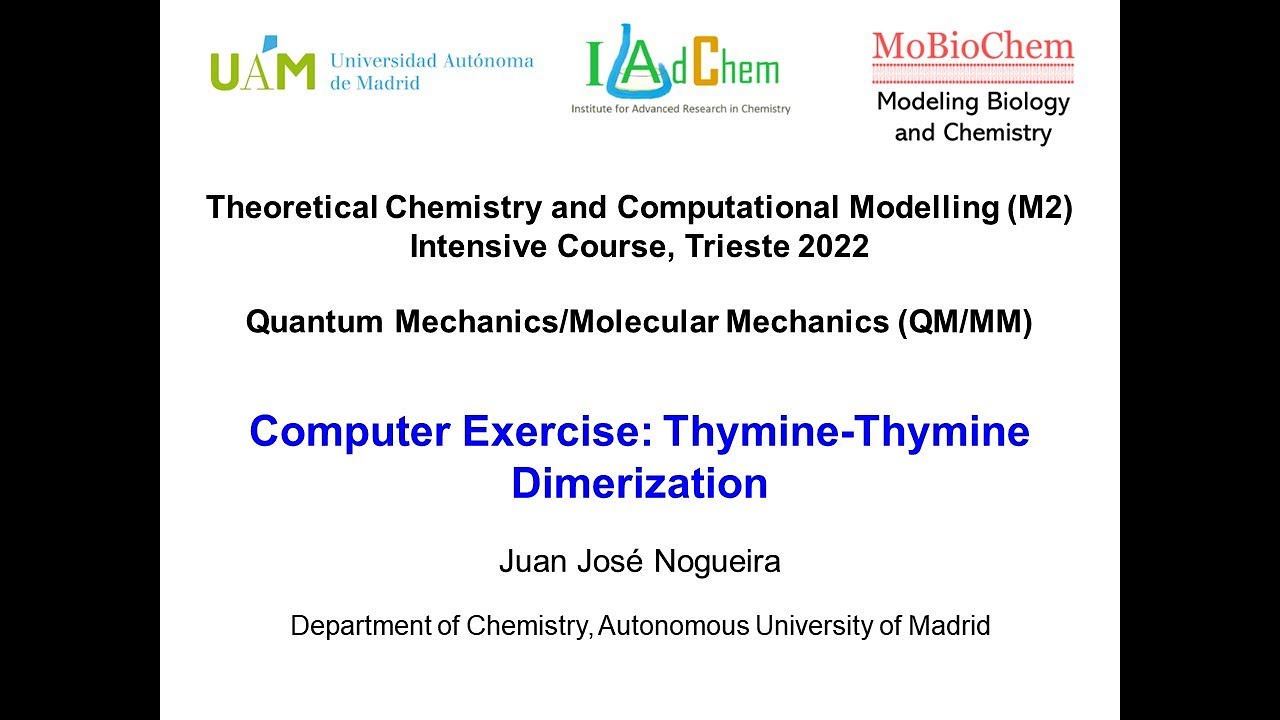 UAM Universidad Autónoma de Madrid

IAdChem
Institute for Advanced Research in Chemistry

MoBioChem
Modeling Biology and Chemistry

Theoretical Chemistry and Computational Modelling (M2)
Intensive Course, Trieste 2022

Quantum Mechanics/Molecular Mechanics (QM/MM)

Computer Exercise: Thymine-Thymine Dimerization

Juan José Nogueira

Department of Chemistry, Autonomous University of Madrid